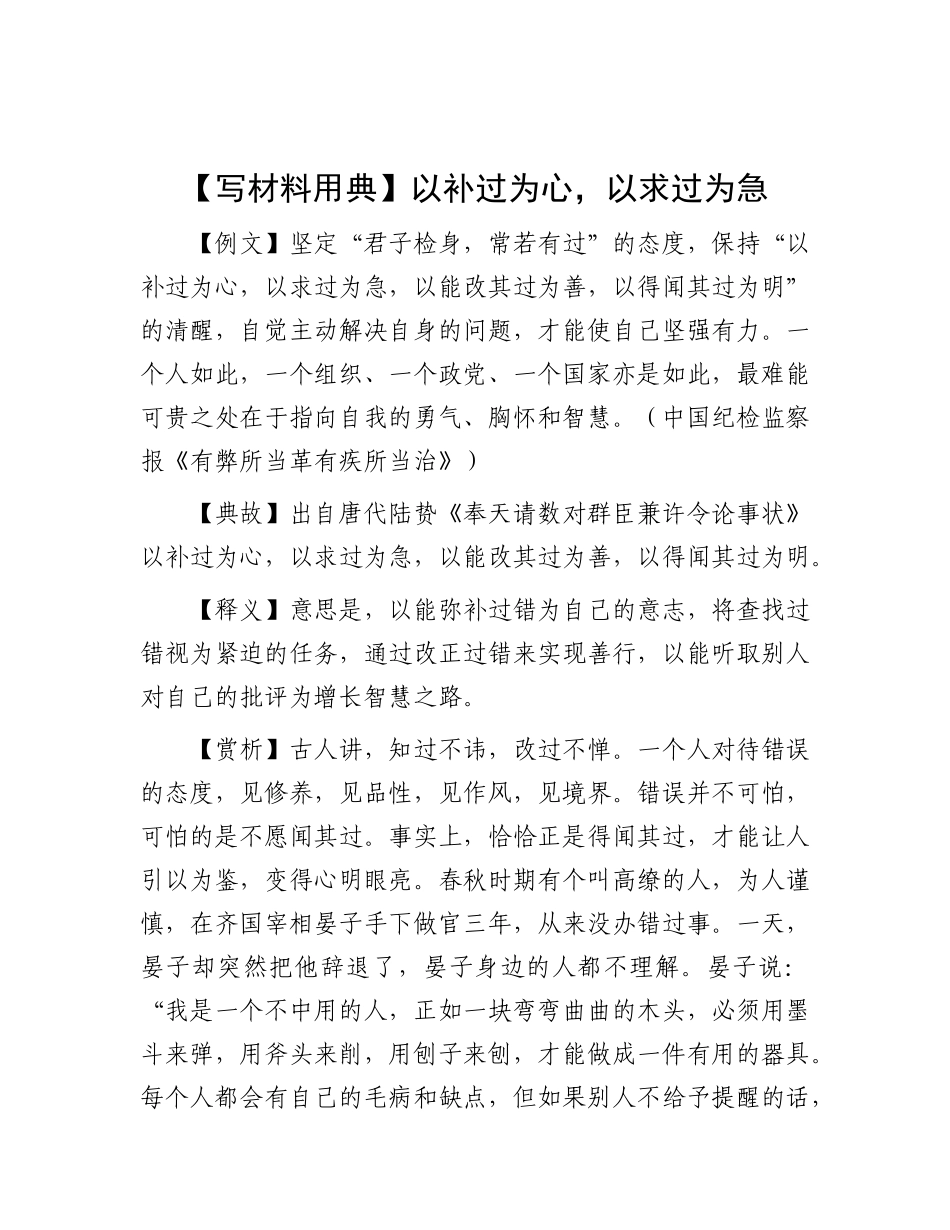 【写材料用典】以补过为心，以求过为急

【例文】坚定“君子检身，常若有过”的态度，保持“以补过为心，以求过为急，以能改其过为善，以得闻其过为明”的清醒，自觉主动解决自身的问题，才能使自己坚强有力。一个人如此，一个组织、一个政党、一个国家亦是如此，最难能可贵之处在于指向自我的勇气、胸怀和智慧。（中国纪检监察报《有弊所当革有疾所当治》）

【典故】出自唐代陆贽《奉天请数对群臣兼许令论事状》以补过为心，以求过为急，以能改其过为善，以得闻其过为明。

【释义】意思是，以能弥补过错为自己的意志，将查找过错视为紧迫的任务，通过改正过错来实现善行，以能听取别人对自己的批评为增长智慧之路。

【赏析】古人讲，知过不讳，改过不惮。一个人对待错误的态度，见修养，见品性，见作风，见境界。错误并不可怕，可怕的是不愿闻其过。事实上，恰恰正是得闻其过，才能让人引以为鉴，变得心明眼亮。春秋时期有个叫高缭的人，为人谨慎，在齐国宰相晏子手下做官三年，从来没办错过事。一天，晏子却突然把他辞退了，晏子身边的人都不理解。晏子说：“我是一个不中用的人，正如一块弯弯曲曲的木头，必须用墨斗来弹，用斧头来削，用刨子来刨，才能做成一件有用的器具。每个人都会有自己的毛病和缺点，但如果别人不给予提醒的话，